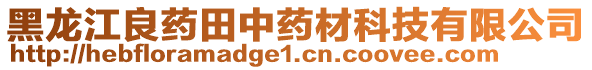 黑龙江良药田中药材科技有限公司
http://hebfloramadge1.cn.coovee.com